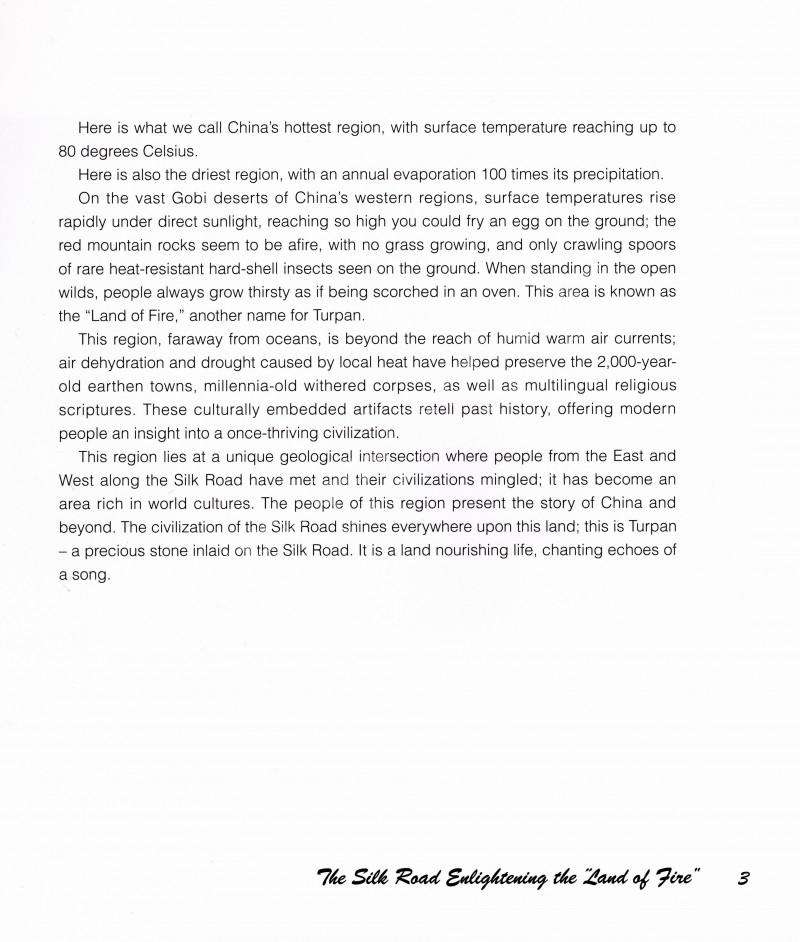 Here is what we call China's hottest region, with surface temperature reaching up to 80 degrees Celsius.

Here is also the driest region, with an annual evaporation 100 times its precipitation.

On the vast Gobi deserts of China's western regions, surface temperatures rise rapidly under direct sunlight, reaching so high you could fry an egg on the ground; the red mountain rocks seem to be afire, with no grass growing, and only crawling spoors of rare heat-resistant hard-shell insects seen on the ground. When standing in the open wilds, people always grow thirsty as if being scorched in an oven. This area is known as the "Land of Fire," another name for Turpan.

This region, faraway from oceans, is beyond the reach of humid warm air currents; air dehydration and drought caused by local heat have helped preserve the 2,000-year-old earthen towns, millennia-old withered corpses, as well as multilingual religious scriptures. These culturally embedded artifacts retell past history, offering modern people an insight into a once-thriving civilization.

This region lies at a unique geological intersection where people from the East and West along the Silk Road have met and their civilizations mingled; it has become an area rich in world cultures. The people of this region present the story of China and beyond. The civilization of the Silk Road shines everywhere upon this land; this is Turpan – a precious stone inlaid on the Silk Road. It is a land nourishing life, chanting echoes of a song.

The Silk Road Enlightening the "Land of Fire" 3